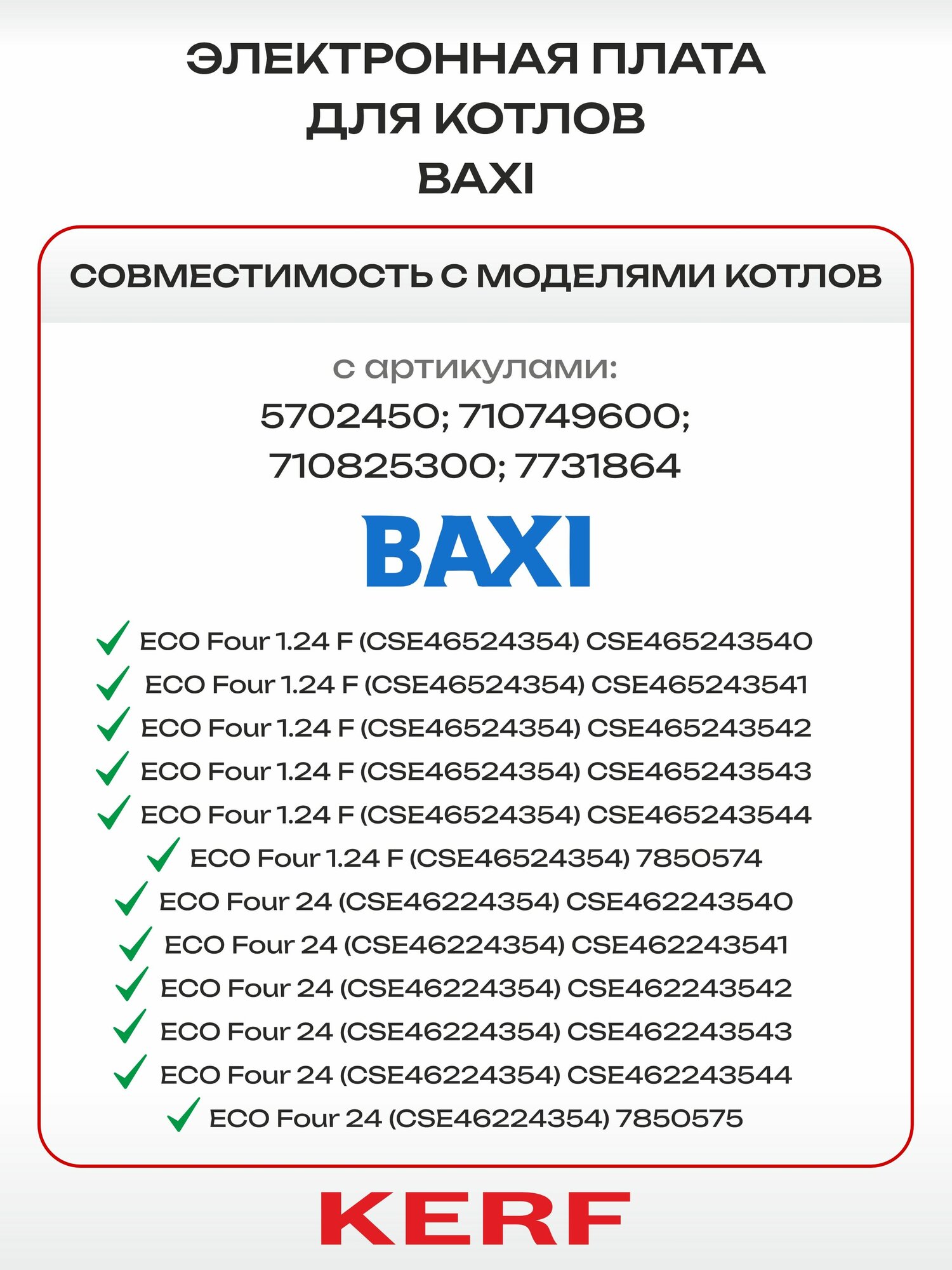 ЭЛЕКТРОННАЯ ПЛАТА
ДЛЯ КОТЛОВ
BAXI

СОВМЕСТИМОСТЬ С МОДЕЛЯМИ КОТЛОВ

с артикулами:
5702450; 710749600;
710825300; 7731864

BAXI

✓ ECO Four 1.24 F (CSE46524354) CSE465243540
✓ ECO Four 1.24 F (CSE46524354) CSE465243541
✓ ECO Four 1.24 F (CSE46524354) CSE465243542
✓ ECO Four 1.24 F (CSE46524354) CSE465243543
✓ ECO Four 1.24 F (CSE46524354) CSE465243544
✓ ECO Four 1.24 F (CSE46524354) 7850574
✓ ECO Four 24 (CSE46224354) CSE462243540
✓ ECO Four 24 (CSE46224354) CSE462243541
✓ ECO Four 24 (CSE46224354) CSE462243542
✓ ECO Four 24 (CSE46224354) CSE462243543
✓ ECO Four 24 (CSE46224354) CSE462243544
✓ ECO Four 24 (CSE46224354) 7850575

KERF